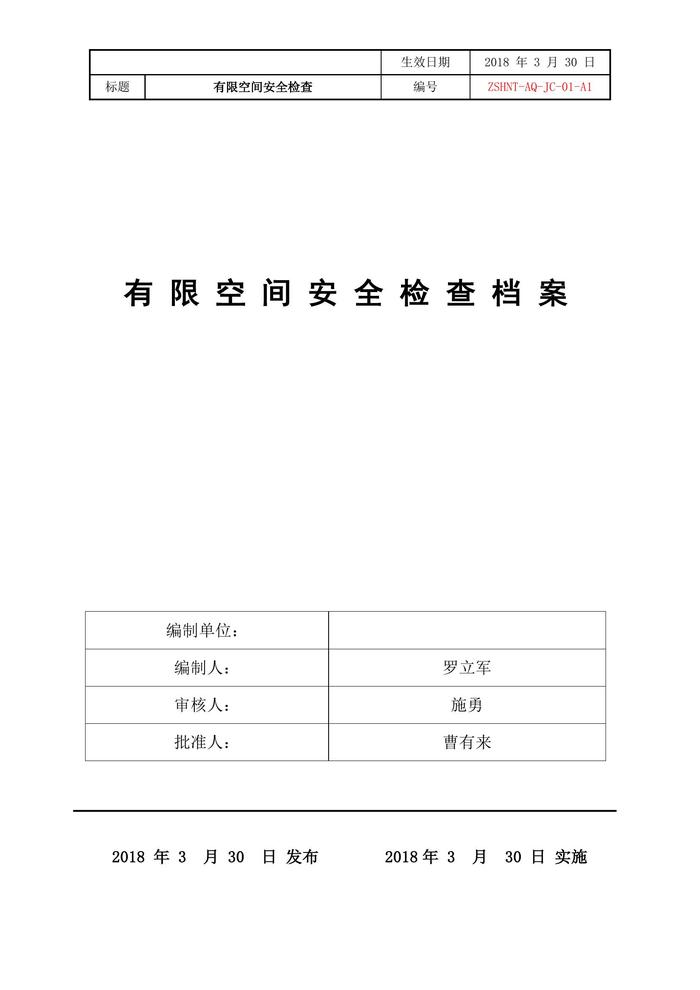 | | | 生效日期 | 2018 年 3 月 30 日 |
|---|---|---|---|
| 标题 | 有限空间安全检查 | 编号 | ZSHNT-AQ-JC-01-A1 |

有限空间安全检查档案

| 编制单位： | |
|---|---|
| 编制人： | 罗立军 |
| 审核人： | 施勇 |
| 批准人： | 曹有来 |

2018 年 3 月 30 日 发布 2018 年 3 月 30 日 实施